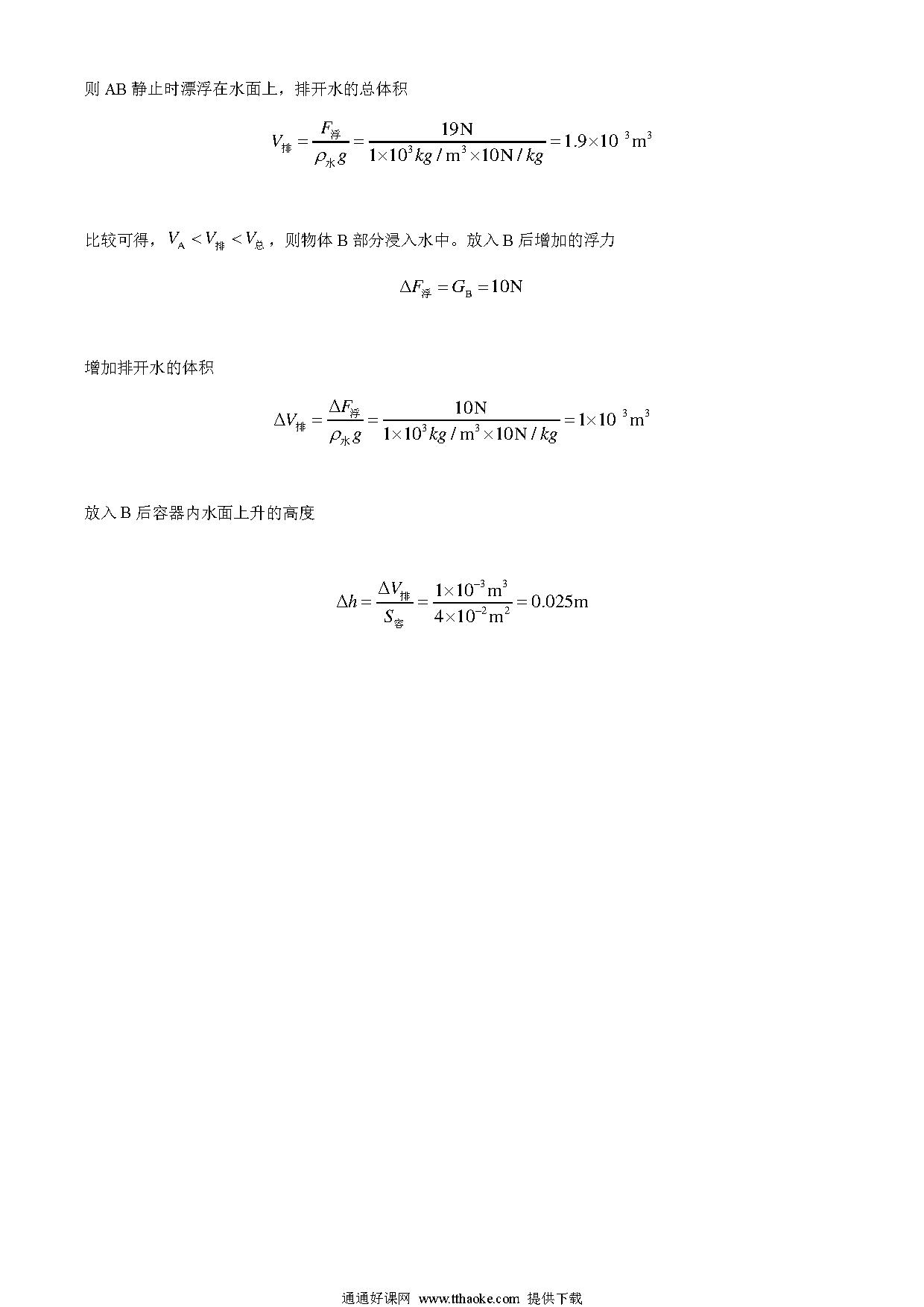 则 AB 静止时漂浮在水面上，排开水的总体积

$V_{排}=\frac{F_{浮}}{\rho_{水}g}=\frac{19N}{1\times10^{3}kg/m^{3}\times10N/kg}=1.9\times10^{\ 3}m^{3}$

比较可得，$V_{A}<V_{排}<V_{总}$，则物体 B 部分浸入水中。放入 B 后增加的浮力

$\Delta F_{浮}=G_{B}=10N$

增加排开水的体积

$\Delta V_{排}=\frac{\Delta F_{浮}}{\rho_{水}g}=\frac{10N}{1\times10^{3}kg/m^{3}\times10N/kg}=1\times10^{\ 3}m^{3}$

放入 B 后容器内水面上升的高度

$\Delta h=\frac{\Delta V_{排}}{S_{容}}=\frac{1\times10^{-3}m^{3}}{4\times10^{-2}m^{2}}=0.025m$

通通好课网 www.tthaoke.com 提供下载